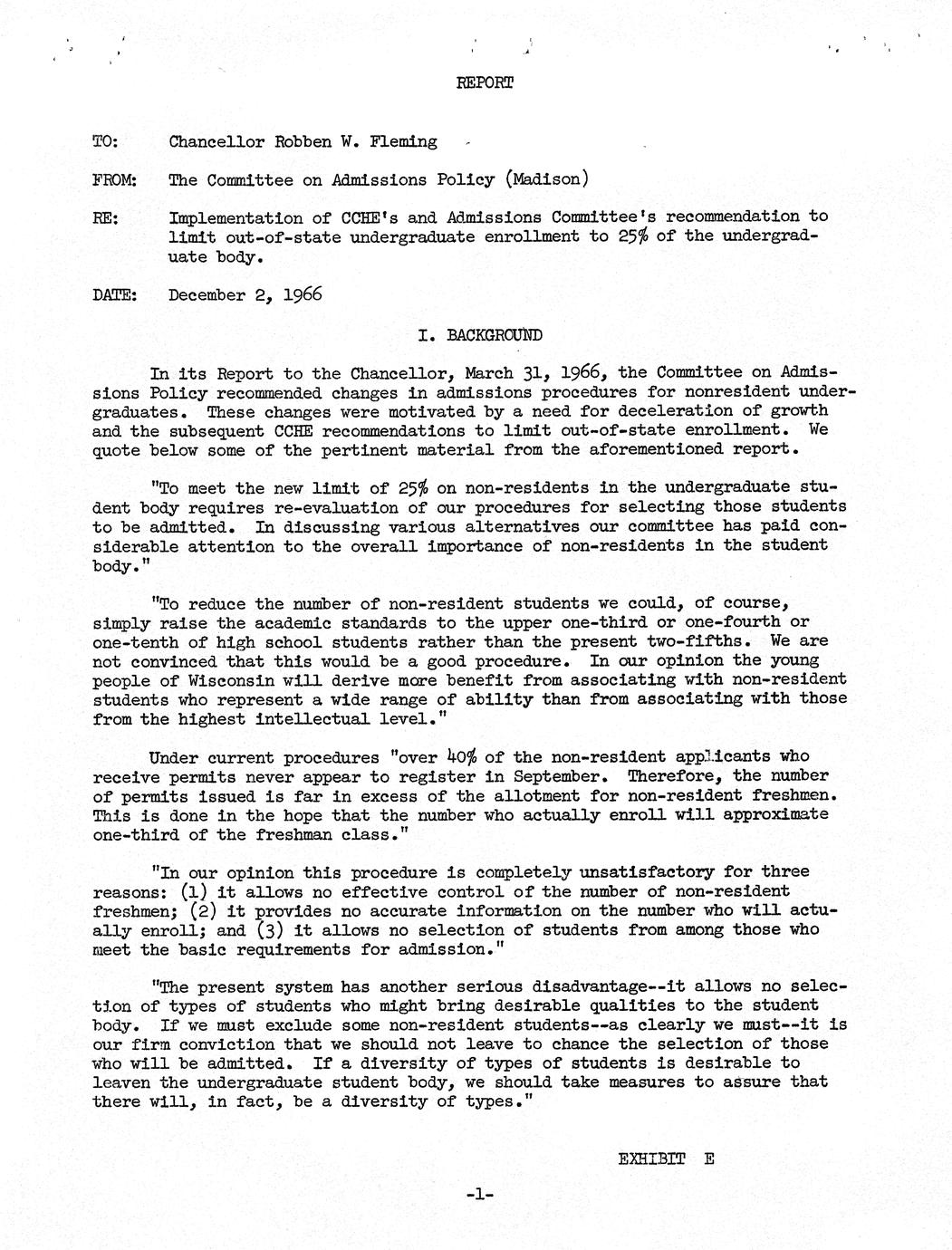 REPORT

TO: Chancellor Robben W. Fleming

FROM: The Committee on Admissions Policy (Madison)

RE: Implementation of CCHE's and Admissions Committee's recommendation to limit out-of-state undergraduate enrollment to 25% of the undergraduate body.

DATE: December 2, 1966

I. BACKGROUND

In its Report to the Chancellor, March 31, 1966, the Committee on Admissions Policy recommended changes in admissions procedures for nonresident undergraduates. These changes were motivated by a need for deceleration of growth and the subsequent CCHE recommendations to limit out-of-state enrollment. We quote below some of the pertinent material from the aforementioned report.

"To meet the new limit of 25% on non-residents in the undergraduate student body requires re-evaluation of our procedures for selecting those students to be admitted. In discussing various alternatives our committee has paid considerable attention to the overall importance of non-residents in the student body."

"To reduce the number of non-resident students we could, of course, simply raise the academic standards to the upper one-third or one-fourth or one-tenth of high school students rather than the present two-fifths. We are not convinced that this would be a good procedure. In our opinion the young people of Wisconsin will derive more benefit from associating with non-resident students who represent a wide range of ability than from associating with those from the highest intellectual level."

Under current procedures "over 40% of the non-resident applicants who receive permits never appear to register in September. Therefore, the number of permits issued is far in excess of the allotment for non-resident freshmen. This is done in the hope that the number who actually enroll will approximate one-third of the freshman class."

"In our opinion this procedure is completely unsatisfactory for three reasons: (1) it allows no effective control of the number of non-resident freshmen; (2) it provides no accurate information on the number who will actually enroll; and (3) it allows no selection of students from among those who meet the basic requirements for admission."

"The present system has another serious disadvantage--it allows no selection of types of students who might bring desirable qualities to the student body. If we must exclude some non-resident students--as clearly we must--it is our firm conviction that we should not leave to chance the selection of those who will be admitted. If a diversity of types of students is desirable to leaven the undergraduate student body, we should take measures to assure that there will, in fact, be a diversity of types."

EXHIBIT E

-1-